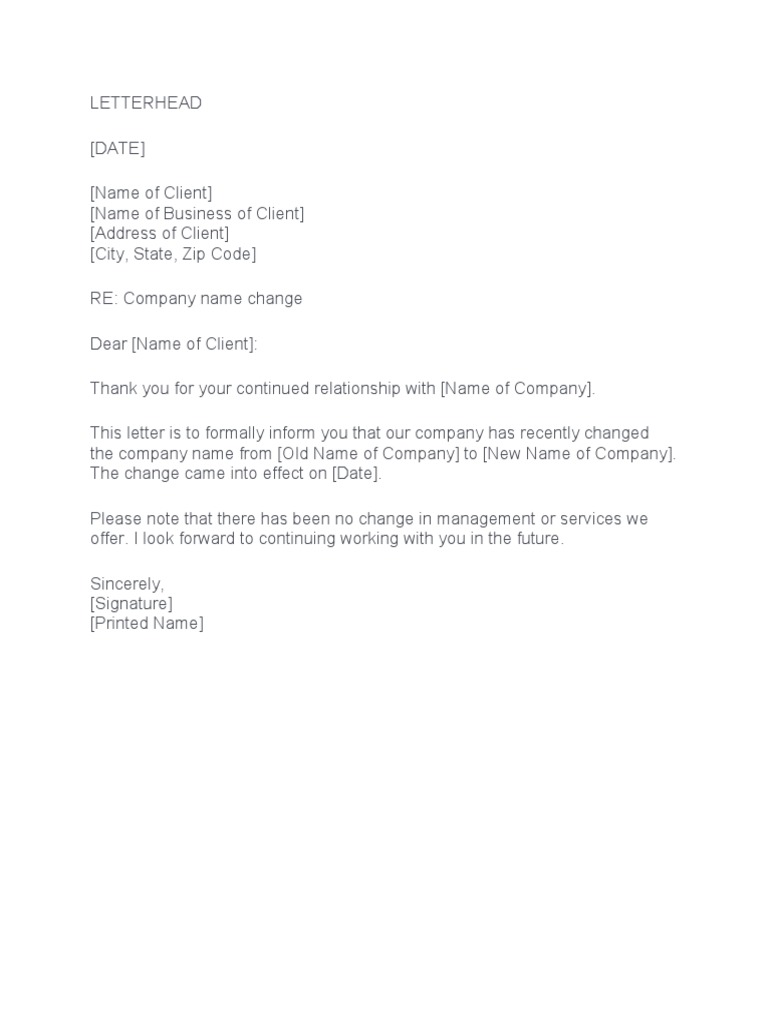 LETTERHEAD

[DATE]

[Name of Client]
[Name of Business of Client]
[Address of Client]
[City, State, Zip Code]

RE: Company name change

Dear [Name of Client]:

Thank you for your continued relationship with [Name of Company].

This letter is to formally inform you that our company has recently changed the company name from [Old Name of Company] to [New Name of Company]. The change came into effect on [Date].

Please note that there has been no change in management or services we offer. I look forward to continuing working with you in the future.

Sincerely,
[Signature]
[Printed Name]